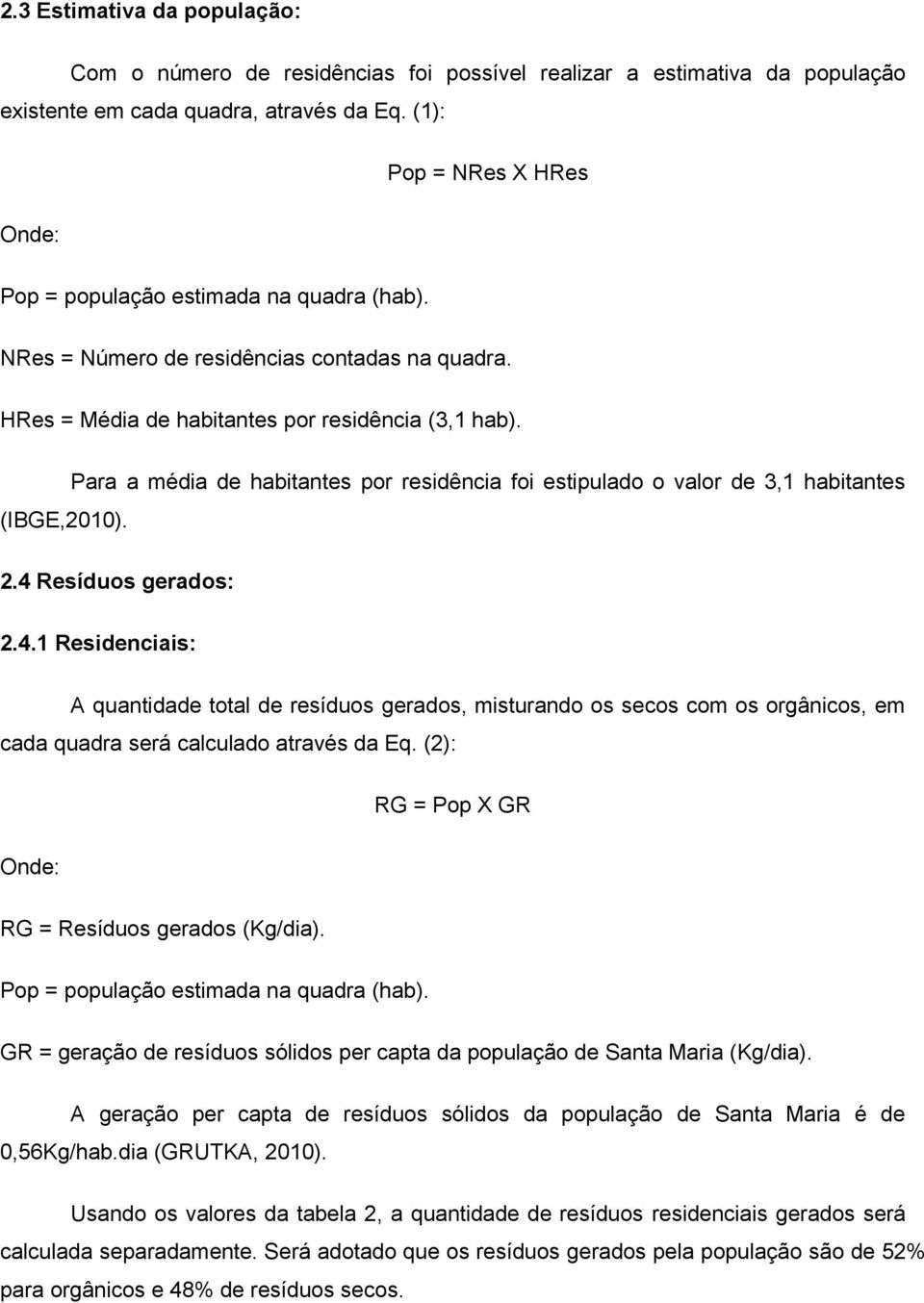 2.3 Estimativa da população:

Com o número de residências foi possível realizar a estimativa da população existente em cada quadra, através da Eq. (1):

Pop = NRes X HRes

Onde:

Pop = população estimada na quadra (hab).

NRes = Número de residências contadas na quadra.

HRes = Média de habitantes por residência (3,1 hab).

Para a média de habitantes por residência foi estipulado o valor de 3,1 habitantes (IBGE,2010).

2.4 Resíduos gerados:

2.4.1 Residenciais:

A quantidade total de resíduos gerados, misturando os secos com os orgânicos, em cada quadra será calculado através da Eq. (2):

RG = Pop X GR

Onde:

RG = Resíduos gerados (Kg/dia).

Pop = população estimada na quadra (hab).

GR = geração de resíduos sólidos per capta da população de Santa Maria (Kg/dia).

A geração per capta de resíduos sólidos da população de Santa Maria é de 0,56Kg/hab.dia (GRUTKA, 2010).

Usando os valores da tabela 2, a quantidade de resíduos residenciais gerados será calculada separadamente. Será adotado que os resíduos gerados pela população são de 52% para orgânicos e 48% de resíduos secos.